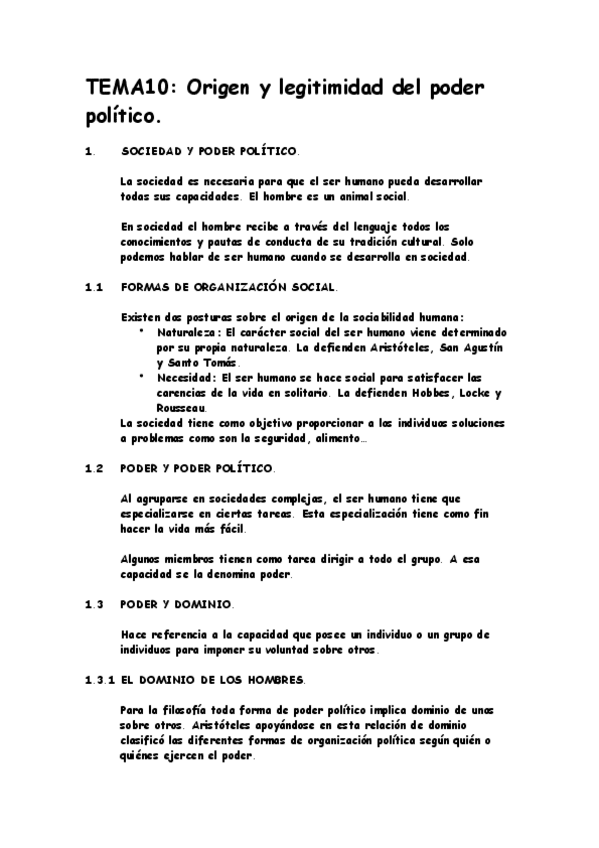 TEMA10: Origen y legitimidad del poder político.

1. SOCIEDAD Y PODER POLÍTICO.

La sociedad es necesaria para que el ser humano pueda desarrollar todas sus capacidades. El hombre es un animal social.

En sociedad el hombre recibe a través del lenguaje todos los conocimientos y pautas de conducta de su tradición cultural. Solo podemos hablar de ser humano cuando se desarrolla en sociedad.

1.1 FORMAS DE ORGANIZACIÓN SOCIAL.

Existen dos posturas sobre el origen de la sociabilidad humana:
• Naturaleza: El carácter social del ser humano viene determinado por su propia naturaleza. La defienden Aristóteles, San Agustín y Santo Tomás.
• Necesidad: El ser humano se hace social para satisfacer las carencias de la vida en solitario. La defienden Hobbes, Locke y Rousseau.
La sociedad tiene como objetivo proporcionar a los individuos soluciones a problemas como son la seguridad, alimento…

1.2 PODER Y PODER POLÍTICO.

Al agruparse en sociedades complejas, el ser humano tiene que especializarse en ciertas tareas. Esta especialización tiene como fin hacer la vida más fácil.

Algunos miembros tienen como tarea dirigir a todo el grupo. A esa capacidad se la denomina poder.

1.3 PODER Y DOMINIO.

Hace referencia a la capacidad que posee un individuo o un grupo de individuos para imponer su voluntad sobre otros.

1.3.1 EL DOMINIO DE LOS HOMBRES.

Para la filosofía toda forma de poder político implica dominio de unos sobre otros. Aristóteles apoyándose en esta relación de dominio clasificó las diferentes formas de organización política según quién o quiénes ejercen el poder.